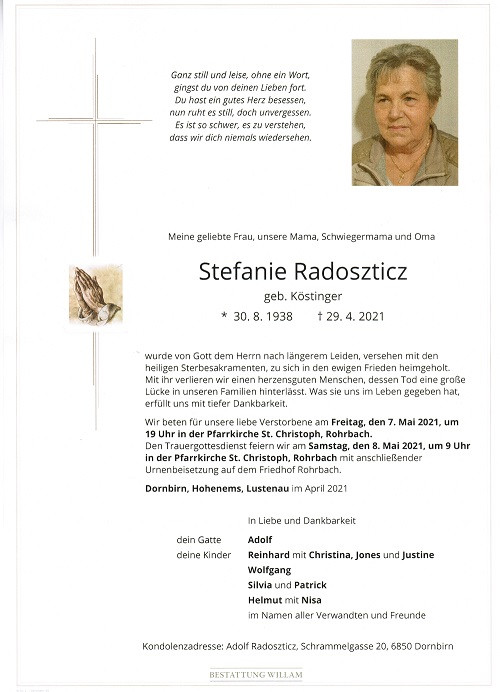 Ganz still und leise, ohne ein Wort, gingst du von deinen Lieben fort. Du hast ein gutes Herz besessen, nun ruht es still, doch unvergessen. Es ist so schwer, es zu verstehen, dass wir dich niemals wiedersehen.

Meine geliebte Frau, unsere Mama, Schwiegermama und Oma

Stefanie Radoszticz

geb. Köstinger

* 30. 8. 1938 † 29. 4. 2021

wurde von Gott dem Herrn nach längerem Leiden, versehen mit den heiligen Sterbesakramenten, zu sich in den ewigen Frieden heimgeholt. Mit ihr verlieren wir einen herzensguten Menschen, dessen Tod eine große Lücke in unseren Familien hinterlässt. Was sie uns im Leben gegeben hat, erfüllt uns mit tiefer Dankbarkeit.

Wir beten für unsere liebe Verstorbene am Freitag, den 7. Mai 2021, um 19 Uhr in der Pfarrkirche St. Christoph, Rohrbach.
Den Trauergottesdienst feiern wir am Samstag, den 8. Mai 2021, um 9 Uhr in der Pfarrkirche St. Christoph, Rohrbach mit anschließender Urnenbeisetzung auf dem Friedhof Rohrbach.

Dornbirn, Hohenems, Lustenau im April 2021

In Liebe und Dankbarkeit

dein Gatte Adolf
deine Kinder Reinhard mit Christina, Jones und Justine
Wolfgang
Silvia und Patrick
Helmut mit Nisa
im Namen aller Verwandten und Freunde

Kondolenzadresse: Adolf Radoszticz, Schrammelgasse 20, 6850 Dornbirn

BESTATTUNG WILLAM